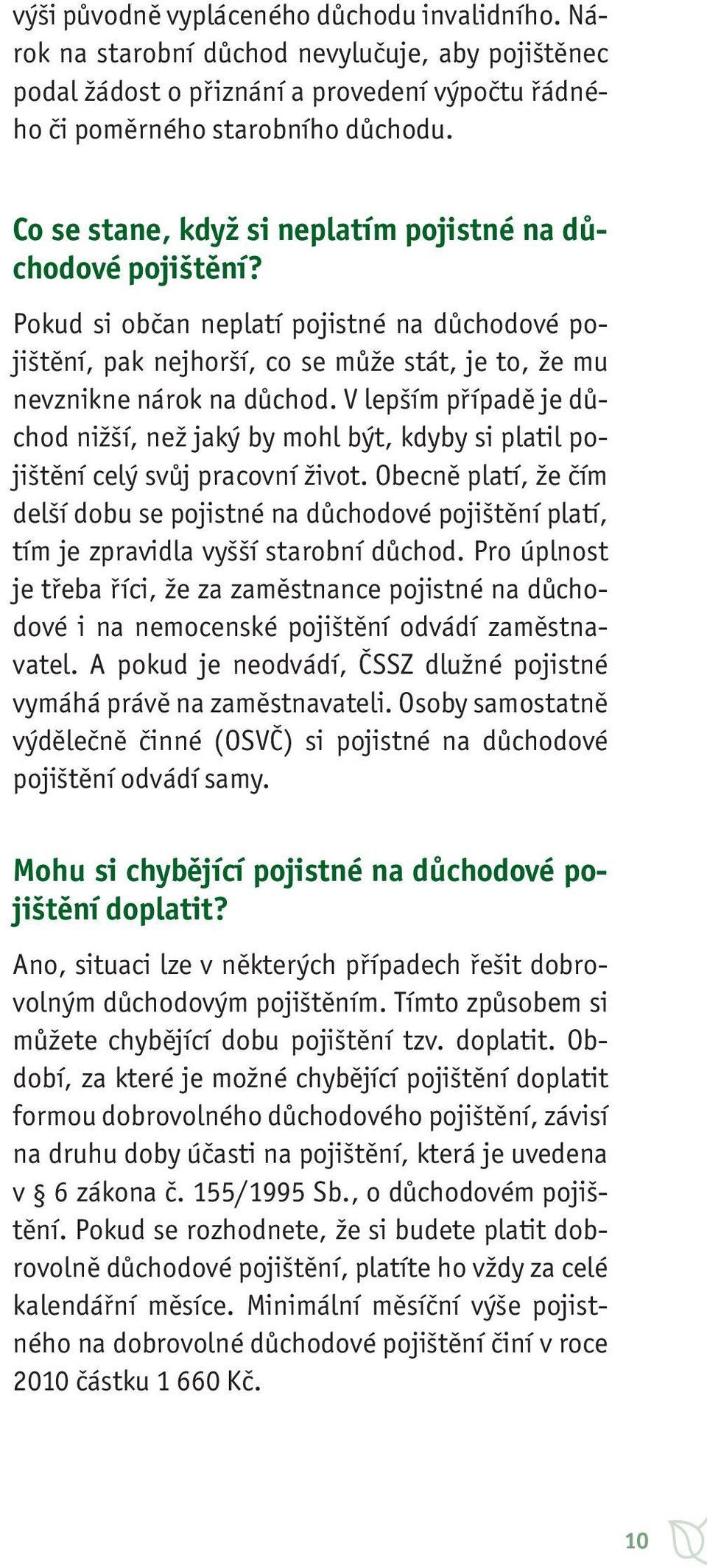 výši původně vypláceného důchodu invalidního. Nárok na starobní důchod nevylučuje, aby pojištěnec podal žádost o přiznání a provedení výpočtu řádného či poměrného starobního důchodu.

Co se stane, když si neplatím pojistné na důchodové pojištění?

Pokud si občan neplatí pojistné na důchodové pojištění, pak nejhorší, co se může stát, je to, že mu nevznikne nárok na důchod. V lepším případě je důchod nižší, než jaký by mohl být, kdyby si platil pojištění celý svůj pracovní život. Obecně platí, že čím delší dobu se pojistné na důchodové pojištění platí, tím je zpravidla vyšší starobní důchod. Pro úplnost je třeba říci, že za zaměstnance pojistné na důchodové i na nemocenské pojištění odvádí zaměstnavatel. A pokud je neodvádí, ČSSZ dlužné pojistné vymáhá právě na zaměstnavateli. Osoby samostatně výdělečně činné (OSVČ) si pojistné na důchodové pojištění odvádí samy.

Mohu si chybějící pojistné na důchodové pojištění doplatit?

Ano, situaci lze v některých případech řešit dobrovolným důchodovým pojištěním. Tímto způsobem si můžete chybějící dobu pojištění tzv. doplatit. Období, za které je možné chybějící pojištění doplatit formou dobrovolného důchodového pojištění, závisí na druhu doby účasti na pojištění, která je uvedena v § 6 zákona č. 155/1995 Sb., o důchodovém pojištění. Pokud se rozhodnete, že si budete platit dobrovolně důchodové pojištění, platíte ho vždy za celé kalendářní měsíce. Minimální měsíční výše pojistného na dobrovolné důchodové pojištění činí v roce 2010 částku 1 660 Kč.

10